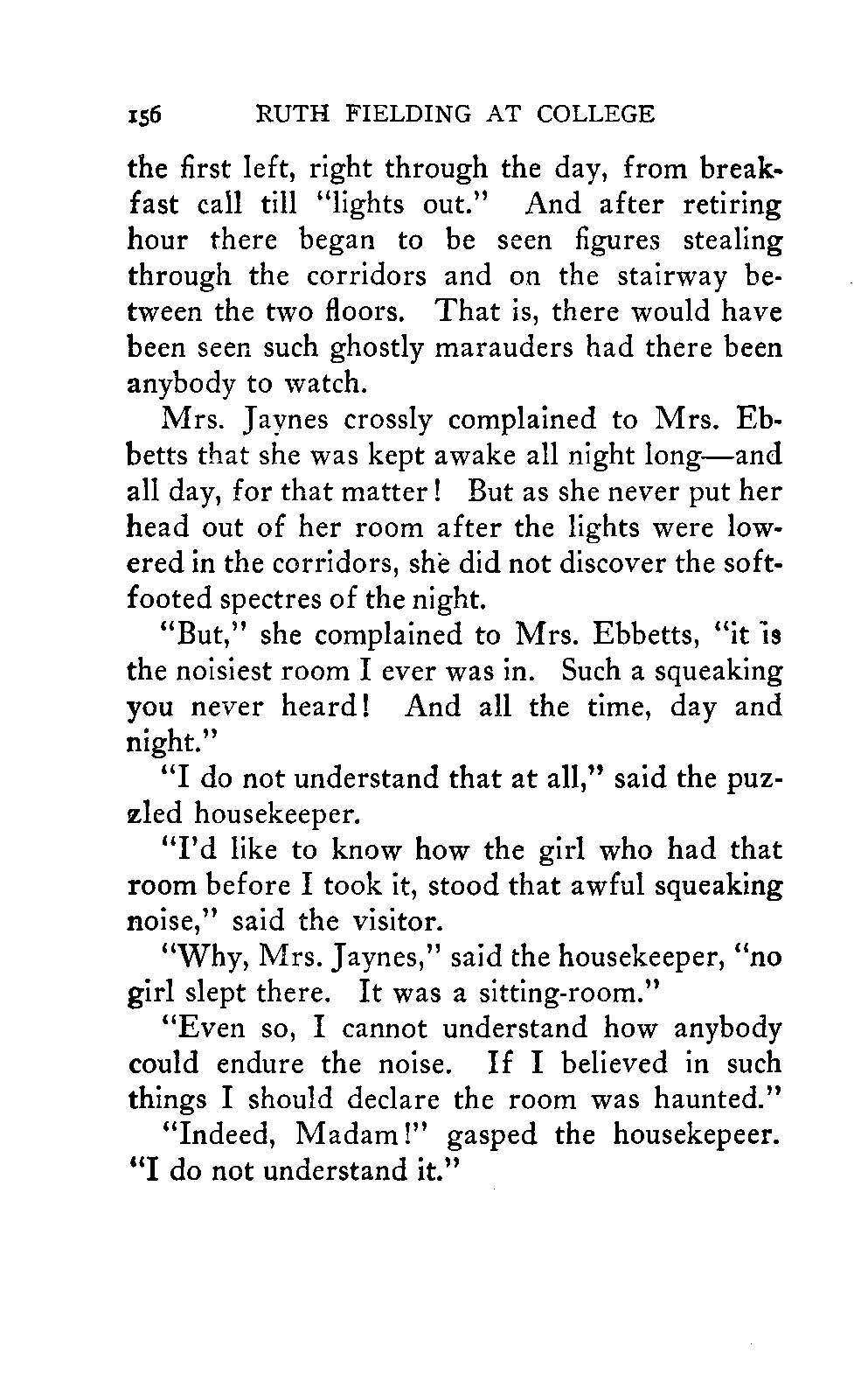 156 RUTH FIELDING AT COLLEGE

the first left, right through the day, from breakfast call till "lights out." And after retiring hour there began to be seen figures stealing through the corridors and on the stairway between the two floors. That is, there would have been seen such ghostly marauders had there been anybody to watch.

Mrs. Jaynes crossly complained to Mrs. Ebbetts that she was kept awake all night long—and all day, for that matter! But as she never put her head out of her room after the lights were lowered in the corridors, she did not discover the soft-footed spectres of the night.

"But," she complained to Mrs. Ebbetts, "it is the noisiest room I ever was in. Such a squeaking you never heard! And all the time, day and night."

"I do not understand that at all," said the puzzled housekeeper.

"I'd like to know how the girl who had that room before I took it, stood that awful squeaking noise," said the visitor.

"Why, Mrs. Jaynes," said the housekeeper, "no girl slept there. It was a sitting-room."

"Even so, I cannot understand how anybody could endure the noise. If I believed in such things I should declare the room was haunted."

"Indeed, Madam!" gasped the housekepeer. "I do not understand it."